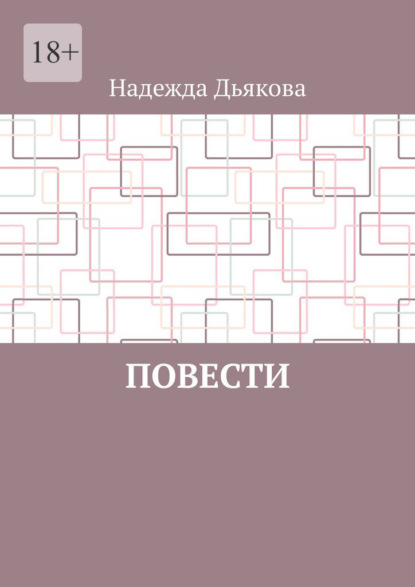 18+

Надежда Дьякова

ПОВЕСТИ